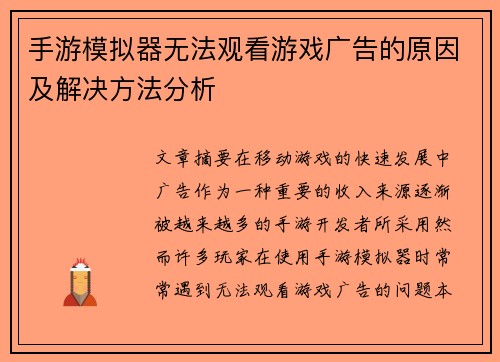 手游模拟器无法观看游戏广告的原因及解决方法分析

文章摘要在移动游戏的快速发展中广告作为一种重要的收入来源逐渐被越来越多的手游开发者所采用然而许多玩家在使用手游模拟器时常常遇到无法观看游戏广告的问题本